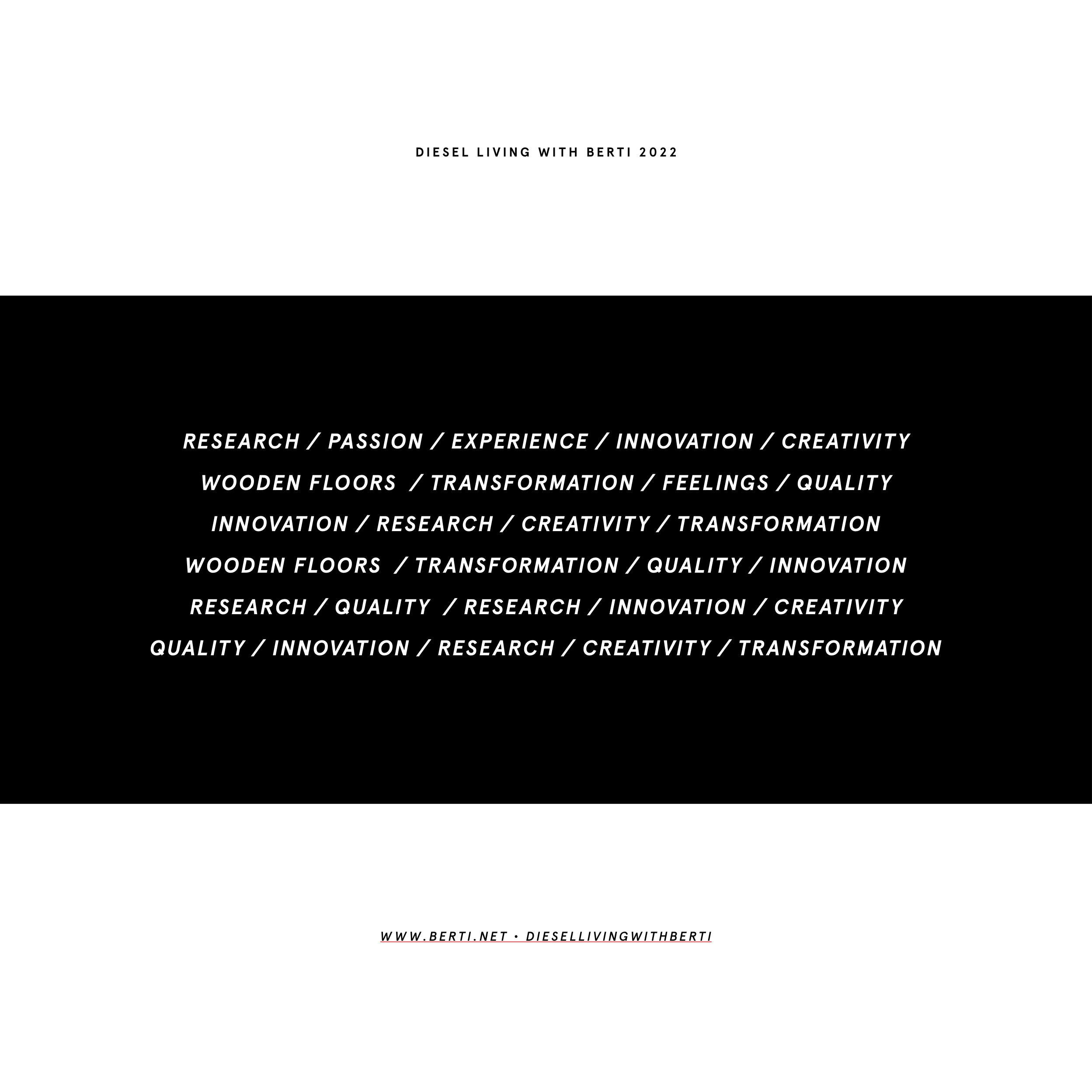 DIESEL LIVING WITH BERTI 2022

RESEARCH / PASSION / EXPERIENCE / INNOVATION / CREATIVITY
WOODEN FLOORS / TRANSFORMATION / FEELINGS / QUALITY
INNOVATION / RESEARCH / CREATIVITY / TRANSFORMATION
WOODEN FLOORS / TRANSFORMATION / QUALITY / INNOVATION
RESEARCH / QUALITY / RESEARCH / INNOVATION / CREATIVITY
QUALITY / INNOVATION / RESEARCH / CREATIVITY / TRANSFORMATION

WWW.BERTI.NET • DIESELLIVINGWITHBERTI